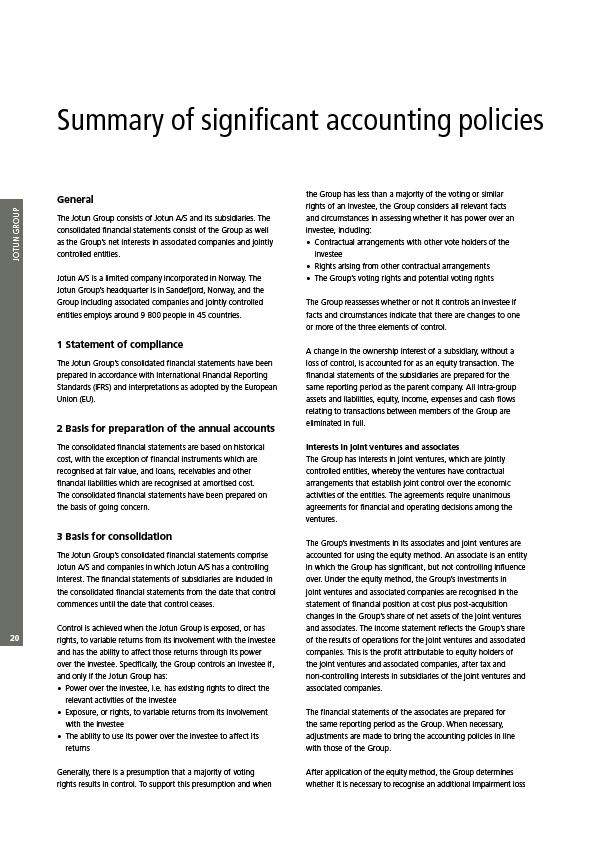 JOTUN GROUP

20

Summary of significant accounting policies

General

The Jotun Group consists of Jotun A/S and its subsidiaries. The consolidated financial statements consist of the Group as well as the Group's net interests in associated companies and jointly controlled entities.

Jotun A/S is a limited company incorporated in Norway. The Jotun Group's headquarter is in Sandefjord, Norway, and the Group including associated companies and jointly controlled entities employs around 9 800 people in 45 countries.

1 Statement of compliance

The Jotun Group's consolidated financial statements have been prepared in accordance with International Financial Reporting Standards (IFRS) and interpretations as adopted by the European Union (EU).

2 Basis for preparation of the annual accounts

The consolidated financial statements are based on historical cost, with the exception of financial instruments which are recognised at fair value, and loans, receivables and other financial liabilities which are recognised at amortised cost. The consolidated financial statements have been prepared on the basis of going concern.

3 Basis for consolidation

The Jotun Group's consolidated financial statements comprise Jotun A/S and companies in which Jotun A/S has a controlling interest. The financial statements of subsidiaries are included in the consolidated financial statements from the date that control commences until the date that control ceases.

Control is achieved when the Jotun Group is exposed, or has rights, to variable returns from its involvement with the investee and has the ability to affect those returns through its power over the investee. Specifically, the Group controls an investee if, and only if the Jotun Group has:
• Power over the investee, i.e. has existing rights to direct the relevant activities of the investee
• Exposure, or rights, to variable returns from its involvement with the investee
• The ability to use its power over the investee to affect its returns

Generally, there is a presumption that a majority of voting rights results in control. To support this presumption and when the Group has less than a majority of the voting or similar rights of an investee, the Group considers all relevant facts and circumstances in assessing whether it has power over an investee, including:
• Contractual arrangements with other vote holders of the investee
• Rights arising from other contractual arrangements
• The Group's voting rights and potential voting rights

The Group reassesses whether or not it controls an investee if facts and circumstances indicate that there are changes to one or more of the three elements of control.

A change in the ownership interest of a subsidiary, without a loss of control, is accounted for as an equity transaction. The financial statements of the subsidiaries are prepared for the same reporting period as the parent company. All intra-group assets and liabilities, equity, income, expenses and cash flows relating to transactions between members of the Group are eliminated in full.

Interests in joint ventures and associates
The Group has interests in joint ventures, which are jointly controlled entities, whereby the ventures have contractual arrangements that establish joint control over the economic activities of the entities. The agreements require unanimous agreements for financial and operating decisions among the ventures.

The Group's investments in its associates and joint ventures are accounted for using the equity method. An associate is an entity in which the Group has significant, but not controlling influence over. Under the equity method, the Group's investments in joint ventures and associated companies are recognised in the statement of financial position at cost plus post-acquisition changes in the Group's share of net assets of the joint ventures and associates. The income statement reflects the Group's share of the results of operations for the joint ventures and associated companies. This is the profit attributable to equity holders of the joint ventures and associated companies, after tax and non-controlling interests in subsidiaries of the joint ventures and associated companies.

The financial statements of the associates are prepared for the same reporting period as the Group. When necessary, adjustments are made to bring the accounting policies in line with those of the Group.

After application of the equity method, the Group determines whether it is necessary to recognise an additional impairment loss